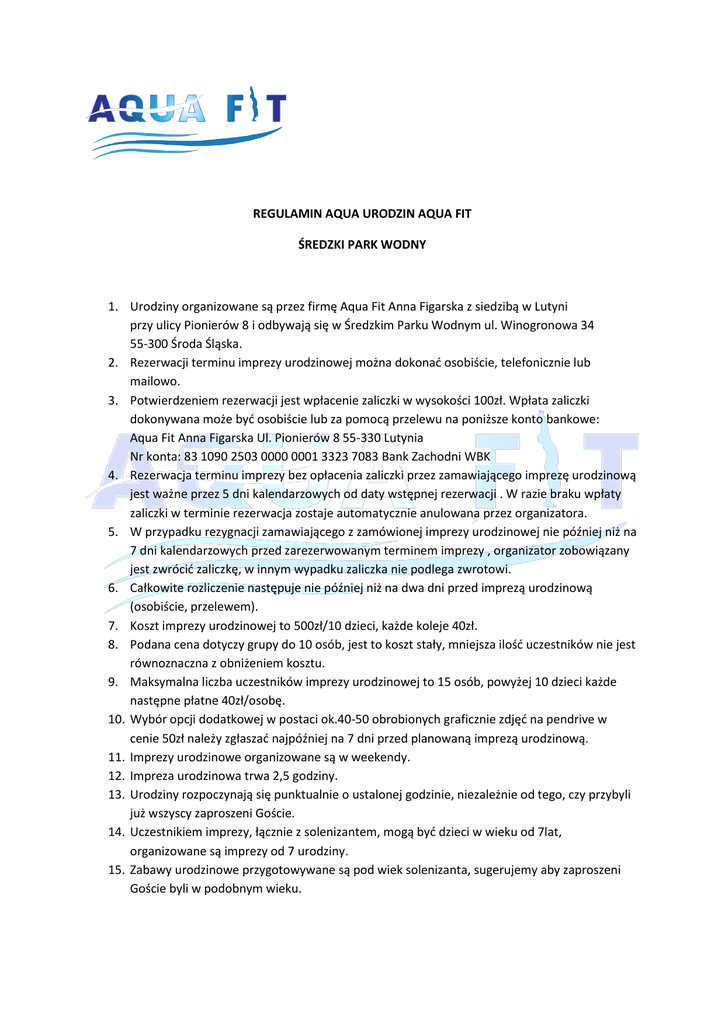 AQUA FIT

REGULAMIN AQUA URODZIN AQUA FIT

ŚREDZKI PARK WODNY

1. Urodziny organizowane są przez firmę Aqua Fit Anna Figarska z siedzibą w Lutyni przy ulicy Pionierów 8 i odbywają się w Średzkim Parku Wodnym ul. Winogronowa 34 55-300 Środa Śląska.
2. Rezerwacji terminu imprezy urodzinowej można dokonać osobiście, telefonicznie lub mailowo.
3. Potwierdzeniem rezerwacji jest wpłacenie zaliczki w wysokości 100zł. Wpłata zaliczki dokonywana może być osobiście lub za pomocą przelewu na poniższe konto bankowe: Aqua Fit Anna Figarska Ul. Pionierów 8 55-330 Lutynia Nr konta: 83 1090 2503 0000 0001 3323 7083 Bank Zachodni WBK
4. Rezerwacja terminu imprezy bez opłacenia zaliczki przez zamawiającego imprezę urodzinową jest ważne przez 5 dni kalendarzowych od daty wstępnej rezerwacji . W razie braku wpłaty zaliczki w terminie rezerwacja zostaje automatycznie anulowana przez organizatora.
5. W przypadku rezygnacji zamawiającego z zamówionej imprezy urodzinowej nie później niż na 7 dni kalendarzowych przed zarezerwowanym terminem imprezy , organizator zobowiązany jest zwrócić zaliczkę, w innym wypadku zaliczka nie podlega zwrotowi.
6. Całkowite rozliczenie następuje nie później niż na dwa dni przed imprezą urodzinową (osobiście, przelewem).
7. Koszt imprezy urodzinowej to 500zł/10 dzieci, każde koleje 40zł.
8. Podana cena dotyczy grupy do 10 osób, jest to koszt stały, mniejsza ilość uczestników nie jest równoznaczna z obniżeniem kosztu.
9. Maksymalna liczba uczestników imprezy urodzinowej to 15 osób, powyżej 10 dzieci każde następne płatne 40zł/osobę.
10. Wybór opcji dodatkowej w postaci ok.40-50 obrobionych graficznie zdjęć na pendrive w cenie 50zł należy zgłaszać najpóźniej na 7 dni przed planowaną imprezą urodzinową.
11. Imprezy urodzinowe organizowane są w weekendy.
12. Impreza urodzinowa trwa 2,5 godziny.
13. Urodziny rozpoczynają się punktualnie o ustalonej godzinie, niezależnie od tego, czy przybyli już wszyscy zaproszeni Goście.
14. Uczestnikiem imprezy, łącznie z solenizantem, mogą być dzieci w wieku od 7lat, organizowane są imprezy od 7 urodziny.
15. Zabawy urodzinowe przygotowywane są pod wiek solenizanta, sugerujemy aby zaproszeni Goście byli w podobnym wieku.